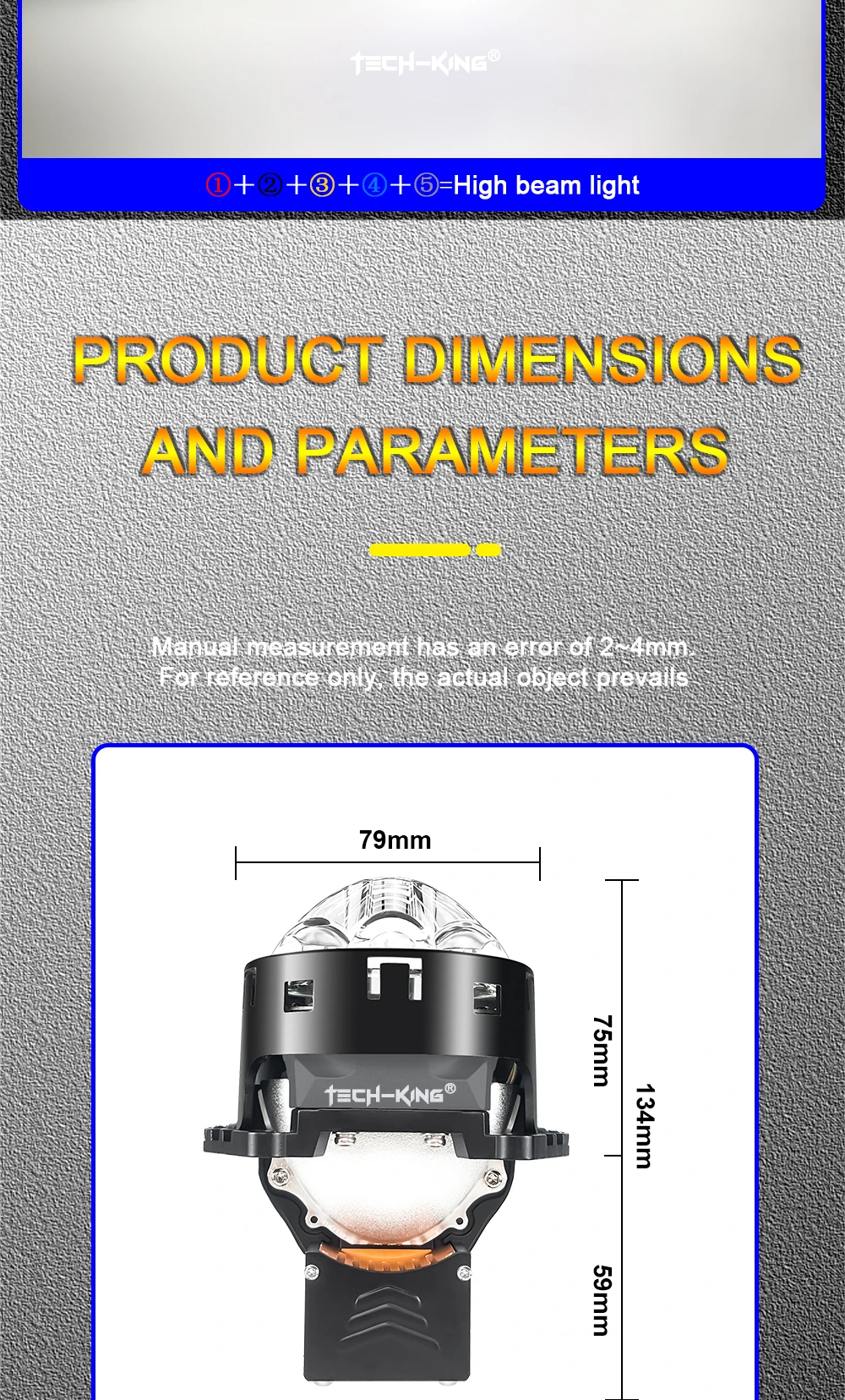 TECH-KING®

①+②+③+④+⑤=High beam light

PRODUCT DIMENSIONS AND PARAMETERS

Manual measurement has an error of 2~4mm. For reference only, the actual object prevails

79mm

TECH-KING®

75mm

134mm

59mm